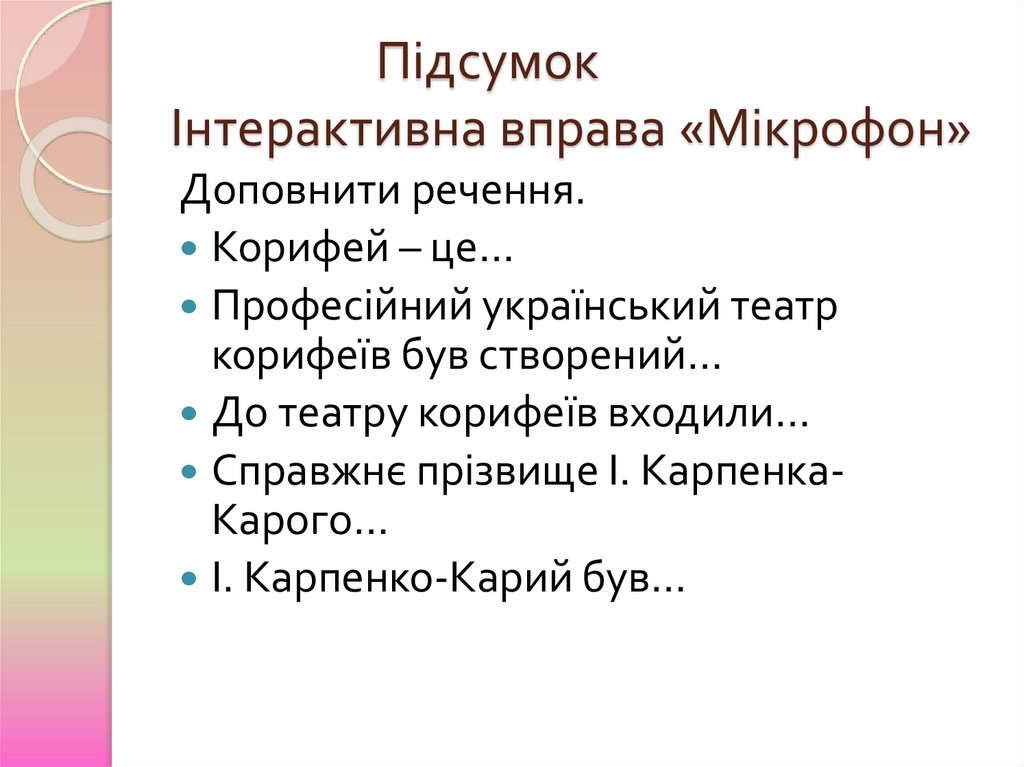 Підсумок
Інтерактивна вправа «Мікрофон»

Доповнити речення.

• Корифей – це…
• Професійний український театр корифеїв був створений…
• До театру корифеїв входили…
• Справжнє прізвище І. Карпенка-Карого…
• І. Карпенко-Карий був…